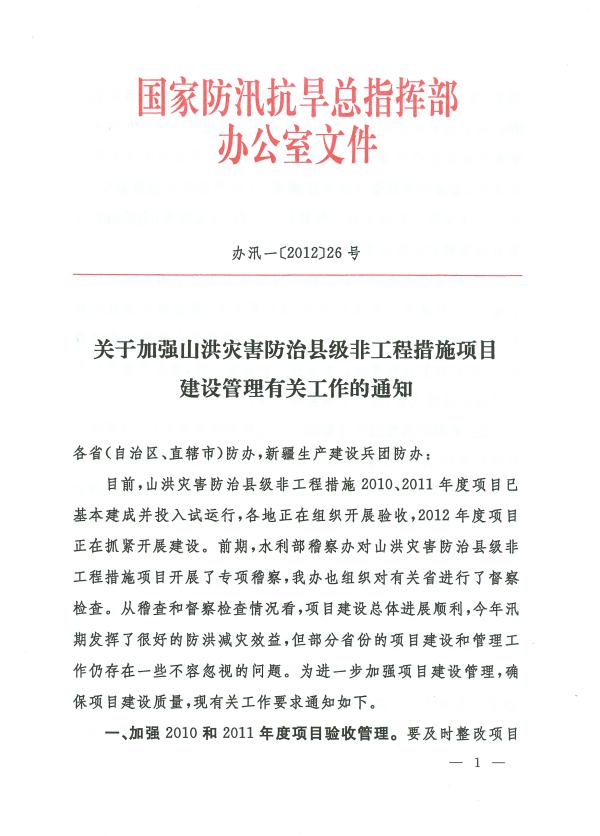 国家防汛抗旱总指挥部
办公室文件

办汛一〔2012〕26 号

关于加强山洪灾害防治县级非工程措施项目
建设管理有关工作的通知

各省(自治区、直辖市)防办,新疆生产建设兵团防办:

目前,山洪灾害防治县级非工程措施 2010、2011 年度项目已基本建成并投入试运行,各地正在组织开展验收,2012 年度项目正在抓紧开展建设。前期,水利部稽察办对山洪灾害防治县级非工程措施项目开展了专项稽察,我办也组织对有关省进行了督察检查。从稽查和督察检查情况看,项目建设总体进展顺利,今年汛期发挥了很好的防洪减灾效益,但部分省份的项目建设和管理工作仍存在一些不容忽视的问题。为进一步加强项目建设管理,确保项目建设质量,现有关工作要求通知如下。

一、加强 2010 和 2011 年度项目验收管理。要及时整改项目

— 1 —